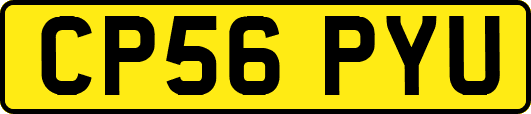 CP56 PYU